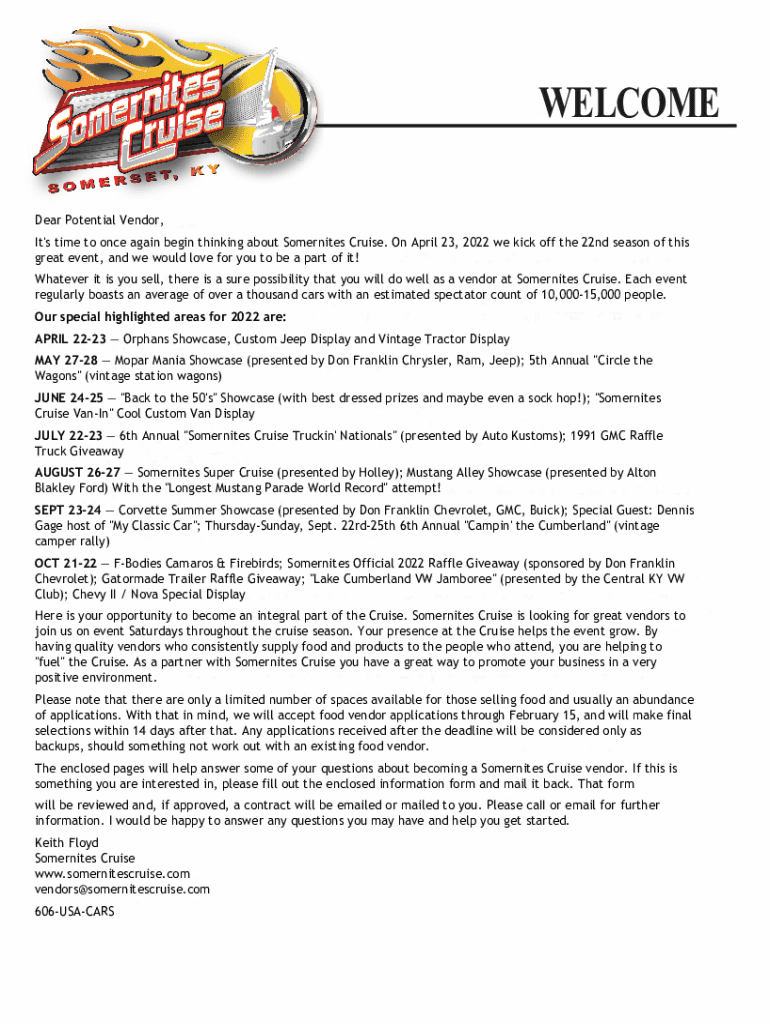 Somernites Cruise
SOMERSET, KY

WELCOME

Dear Potential Vendor,

It's time to once again begin thinking about Somernites Cruise. On April 23, 2022 we kick off the 22nd season of this great event, and we would love for you to be a part of it!

Whatever it is you sell, there is a sure possibility that you will do well as a vendor at Somernites Cruise. Each event regularly boasts an average of over a thousand cars with an estimated spectator count of 10,000-15,000 people.

Our special highlighted areas for 2022 are:

APRIL 22-23 — Orphans Showcase, Custom Jeep Display and Vintage Tractor Display

MAY 27-28 — Mopar Mania Showcase (presented by Don Franklin Chrysler, Ram, Jeep); 5th Annual "Circle the Wagons" (vintage station wagons)

JUNE 24-25 — "Back to the 50's" Showcase (with best dressed prizes and maybe even a sock hop!); "Somernites Cruise Van-In" Cool Custom Van Display

JULY 22-23 — 6th Annual "Somernites Cruise Truckin' Nationals" (presented by Auto Kustoms); 1991 GMC Raffle Truck Giveaway

AUGUST 26-27 — Somernites Super Cruise (presented by Holley); Mustang Alley Showcase (presented by Alton Blakley Ford) With the "Longest Mustang Parade World Record" attempt!

SEPT 23-24 — Corvette Summer Showcase (presented by Don Franklin Chevrolet, GMC, Buick); Special Guest: Dennis Gage host of "My Classic Car"; Thursday-Sunday, Sept. 22rd-25th 6th Annual "Campin' the Cumberland" (vintage camper rally)

OCT 21-22 — F-Bodies Camaros & Firebirds; Somernites Official 2022 Raffle Giveaway (sponsored by Don Franklin Chevrolet); Gatormade Trailer Raffle Giveaway; "Lake Cumberland VW Jamboree" (presented by the Central KY VW Club); Chevy II / Nova Special Display

Here is your opportunity to become an integral part of the Cruise. Somernites Cruise is looking for great vendors to join us on event Saturdays throughout the cruise season. Your presence at the Cruise helps the event grow. By having quality vendors who consistently supply food and products to the people who attend, you are helping to "fuel" the Cruise. As a partner with Somernites Cruise you have a great way to promote your business in a very positive environment.

Please note that there are only a limited number of spaces available for those selling food and usually an abundance of applications. With that in mind, we will accept food vendor applications through February 15, and will make final selections within 14 days after that. Any applications received after the deadline will be considered only as backups, should something not work out with an existing food vendor.

The enclosed pages will help answer some of your questions about becoming a Somernites Cruise vendor. If this is something you are interested in, please fill out the enclosed information form and mail it back. That form will be reviewed and, if approved, a contract will be emailed or mailed to you. Please call or email for further information. I would be happy to answer any questions you may have and help you get started.

Keith Floyd
Somernites Cruise
www.somernitescruise.com
vendors@somernitescruise.com

606-USA-CARS